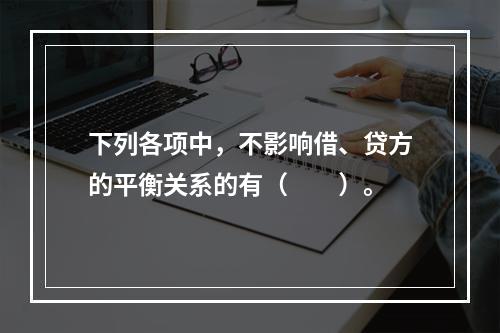 下列各项中，不影响借、贷方的平衡关系的有（　　）。